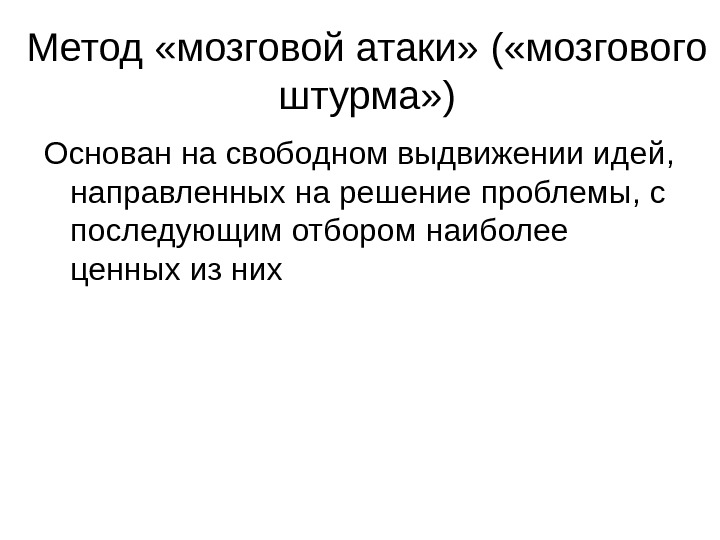 Метод «мозговой атаки» («мозгового штурма»)

Основан на свободном выдвижении идей, направленных на решение проблемы, с последующим отбором наиболее ценных из них